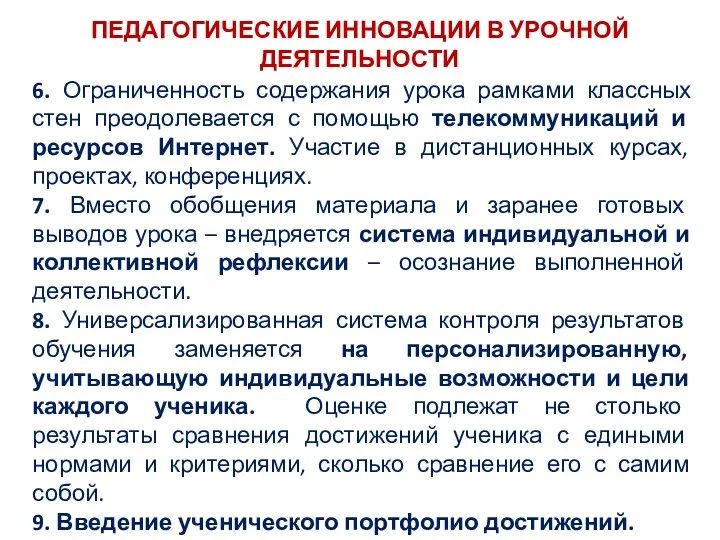 ПЕДАГОГИЧЕСКИЕ ИННОВАЦИИ В УРОЧНОЙ ДЕЯТЕЛЬНОСТИ

6. Ограниченность содержания урока рамками классных стен преодолевается с помощью телекоммуникаций и ресурсов Интернет. Участие в дистанционных курсах, проектах, конференциях.

7. Вместо обобщения материала и заранее готовых выводов урока – внедряется система индивидуальной и коллективной рефлексии – осознание выполненной деятельности.

8. Универсализированная система контроля результатов обучения заменяется на персонализированную, учитывающую индивидуальные возможности и цели каждого ученика. Оценке подлежат не столько результаты сравнения достижений ученика с едиными нормами и критериями, сколько сравнение его с самим собой.

9. Введение ученического портфолио достижений.